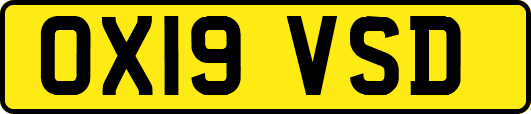 OX19 VSD